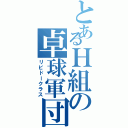 とあるH組の卓球軍団

リビドークラス